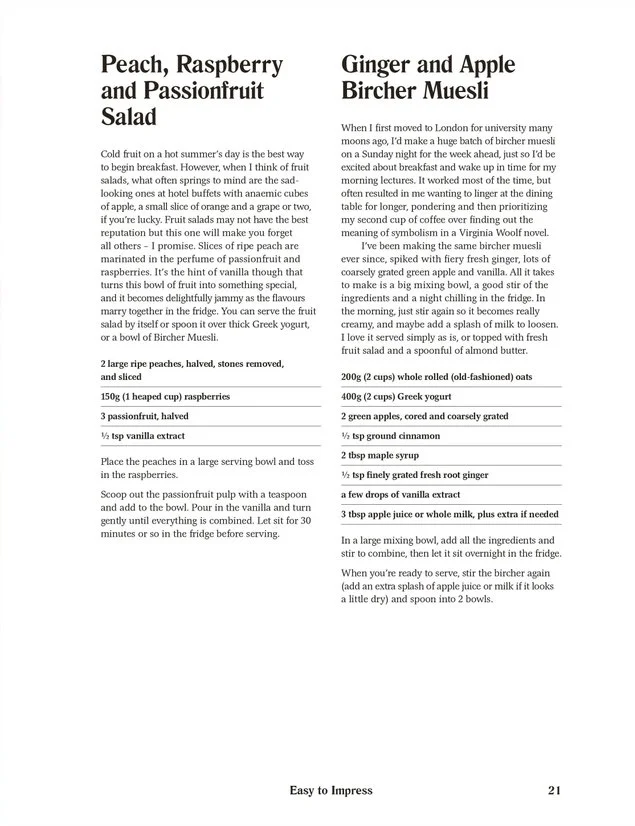 Peach, Raspberry and Passionfruit Salad

Cold fruit on a hot summer's day is the best way to begin breakfast. However, when I think of fruit salads, what often springs to mind are the sad-looking ones at hotel buffets with anaemic cubes of apple, a small slice of orange and a grape or two, if you're lucky. Fruit salads may not have the best reputation but this one will make you forget all others – I promise. Slices of ripe peach are marinated in the perfume of passionfruit and raspberries. It's the hint of vanilla though that turns this bowl of fruit into something special, and it becomes delightfully jammy as the flavours marry together in the fridge. You can serve the fruit salad by itself or spoon it over thick Greek yogurt, or a bowl of Bircher Muesli.

2 large ripe peaches, halved, stones removed, and sliced

150g (1 heaped cup) raspberries

3 passionfruit, halved

½ tsp vanilla extract

Place the peaches in a large serving bowl and toss in the raspberries.

Scoop out the passionfruit pulp with a teaspoon and add to the bowl. Pour in the vanilla and turn gently until everything is combined. Let sit for 30 minutes or so in the fridge before serving.

Ginger and Apple Bircher Muesli

When I first moved to London for university many moons ago, I'd make a huge batch of bircher muesli on a Sunday night for the week ahead, just so I'd be excited about breakfast and wake up in time for my morning lectures. It worked most of the time, but often resulted in me wanting to linger at the dining table for longer, pondering and then prioritizing my second cup of coffee over finding out the meaning of symbolism in a Virginia Woolf novel.

I've been making the same bircher muesli ever since, spiked with fiery fresh ginger, lots of coarsely grated green apple and vanilla. All it takes to make is a big mixing bowl, a good stir of the ingredients and a night chilling in the fridge. In the morning, just stir again so it becomes really creamy, and maybe add a splash of milk to loosen. I love it served simply as is, or topped with fresh fruit salad and a spoonful of almond butter.

200g (2 cups) whole rolled (old-fashioned) oats

400g (2 cups) Greek yogurt

2 green apples, cored and coarsely grated

½ tsp ground cinnamon

2 tbsp maple syrup

½ tsp finely grated fresh root ginger

a few drops of vanilla extract

3 tbsp apple juice or whole milk, plus extra if needed

In a large mixing bowl, add all the ingredients and stir to combine, then let it sit overnight in the fridge.

When you're ready to serve, stir the bircher again (add an extra splash of apple juice or milk if it looks a little dry) and spoon into 2 bowls.

Easy to Impress 21